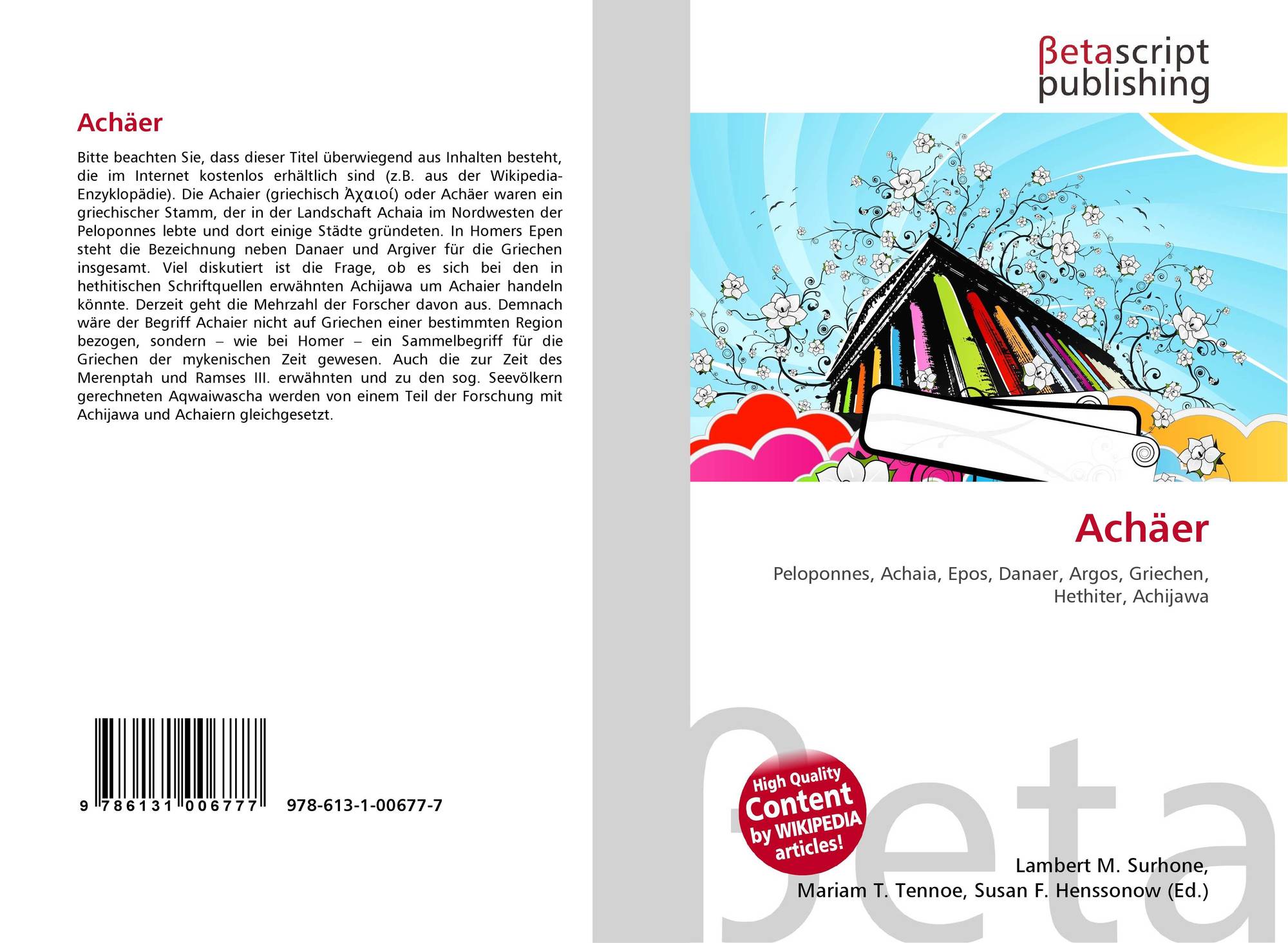 Achäer

Bitte beachten Sie, dass dieser Titel überwiegend aus Inhalten besteht, die im Internet kostenlos erhältlich sind (z.B. aus der Wikipedia-Enzyklopädie). Die Achaier (griechisch Ἀχαιοί) oder Achäer waren ein griechischer Stamm, der in der Landschaft Achaia im Nordwesten der Peloponnes lebte und dort einige Städte gründeten. In Homers Epen steht die Bezeichnung neben Danaer und Argiver für die Griechen insgesamt. Viel diskutiert ist die Frage, ob es sich bei den in hethitischen Schriftquellen erwähnten Achijawa um Achaier handeln könnte. Derzeit geht die Mehrzahl der Forscher davon aus. Demnach wäre der Begriff Achaier nicht auf Griechen einer bestimmten Region bezogen, sondern – wie bei Homer – ein Sammelbegriff für die Griechen der mykenischen Zeit gewesen. Auch die zur Zeit des Merenptah und Ramses III. erwähnten und zu den sog. Seevölkern gerechneten Aqwaiwascha werden von einem Teil der Forschung mit Achijawa und Achaiern gleichgesetzt.

9 786131 006777 978-613-1-00677-7

βetascript
publishing

Achäer

Peloponnes, Achaia, Epos, Danaer, Argos, Griechen, Hethiter, Achijawa

High Quality
Content
by WIKIPEDIA
articles!

Lambert M. Surhone,
Mariam T. Tennoe, Susan F. Henssonow (Ed.)

βeta